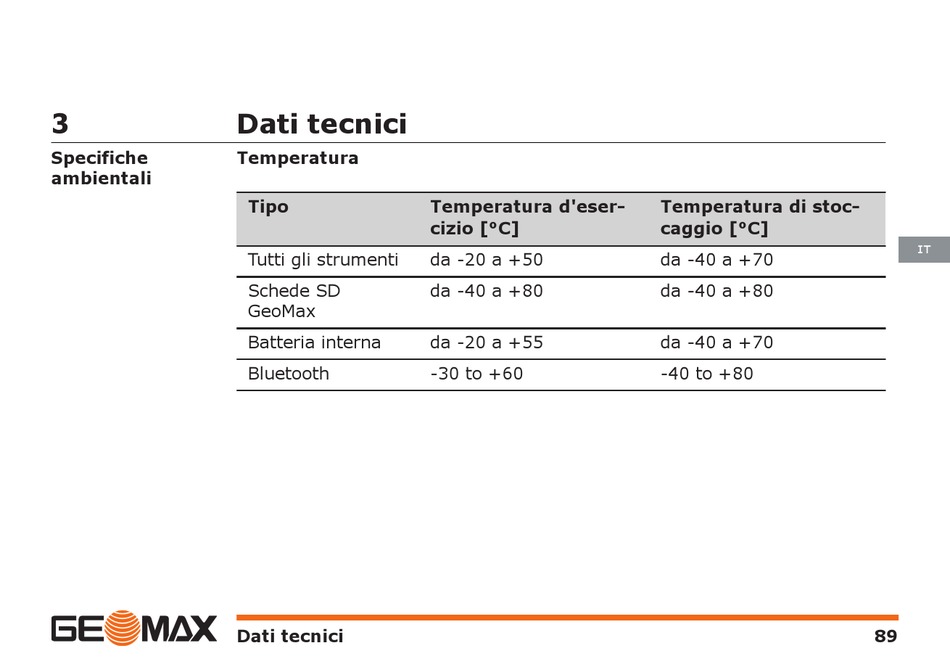 3 Dati tecnici

Specifiche ambientali

Temperatura

| Tipo | Temperatura d'esercizio [°C] | Temperatura di stoccaggio [°C] |
|---|---|---|
| Tutti gli strumenti | da -20 a +50 | da -40 a +70 |
| Schede SD GeoMax | da -40 a +80 | da -40 a +80 |
| Batteria interna | da -20 a +55 | da -40 a +70 |
| Bluetooth | -30 to +60 | -40 to +80 |

IT

GEOMAX

Dati tecnici 89